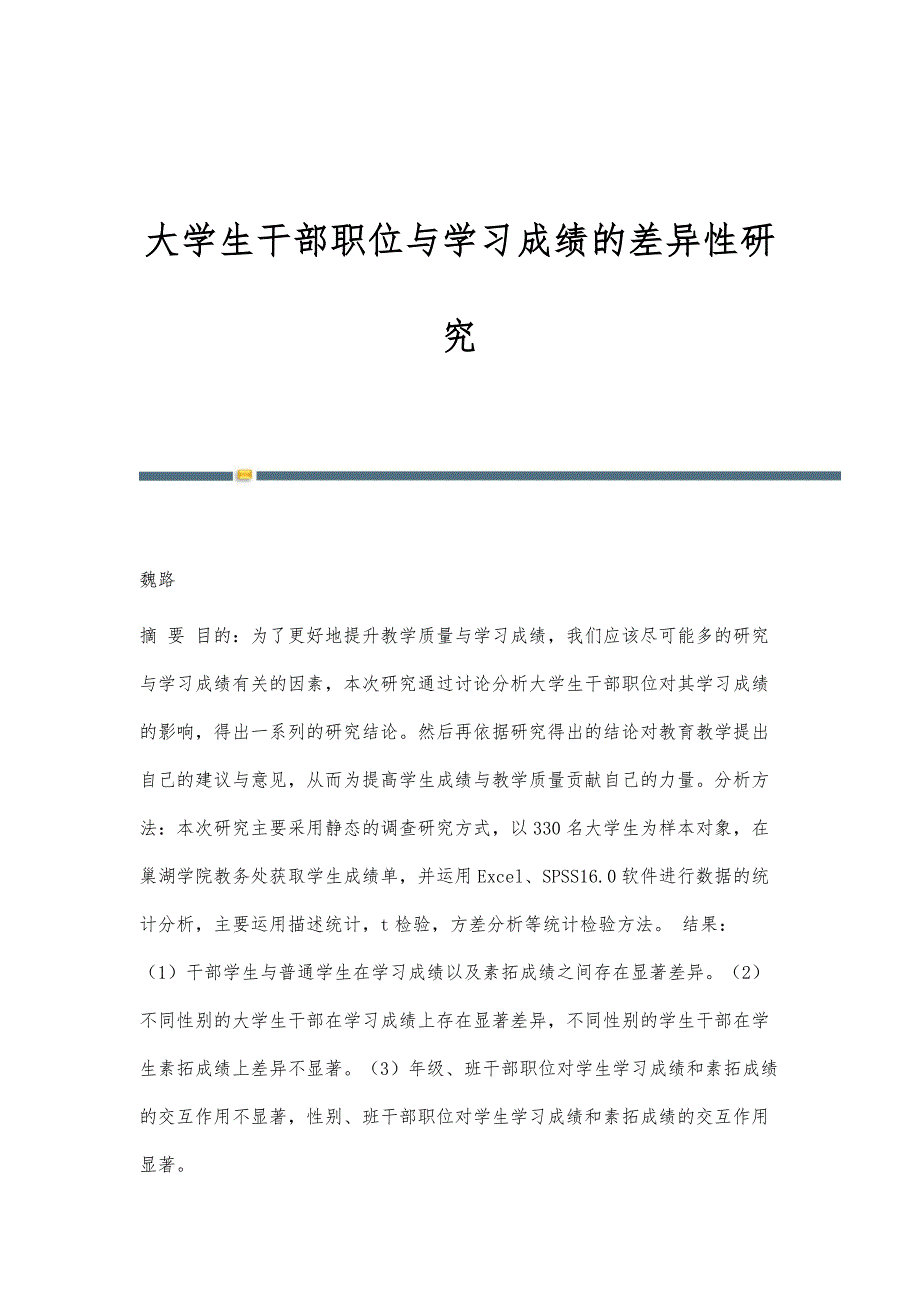 大学生干部职位与学习成绩的差异性研究

魏路

摘 要 目的：为了更好地提升教学质量与学习成绩，我们应该尽可能多的研究与学习成绩有关的因素，本次研究通过讨论分析大学生干部职位对其学习成绩的影响，得出一系列的研究结论。然后再依据研究得出的结论对教育教学提出自己的建议与意见，从而为提高学生成绩与教学质量贡献自己的力量。分析方法：本次研究主要采用静态的调查研究方式，以330名大学生为样本对象，在巢湖学院教务处获取学生成绩单，并运用Excel、SPSS16.0软件进行数据的统计分析，主要运用描述统计，t检验，方差分析等统计检验方法。 结果：（1）干部学生与普通学生在学习成绩以及素拓成绩之间存在显著差异。（2）不同性别的大学生干部在学习成绩上存在显著差异，不同性别的学生干部在学生素拓成绩上差异不显著。（3）年级、班干部职位对学生学习成绩和素拓成绩的交互作用不显著，性别、班干部职位对学生学习成绩和素拓成绩的交互作用显著。